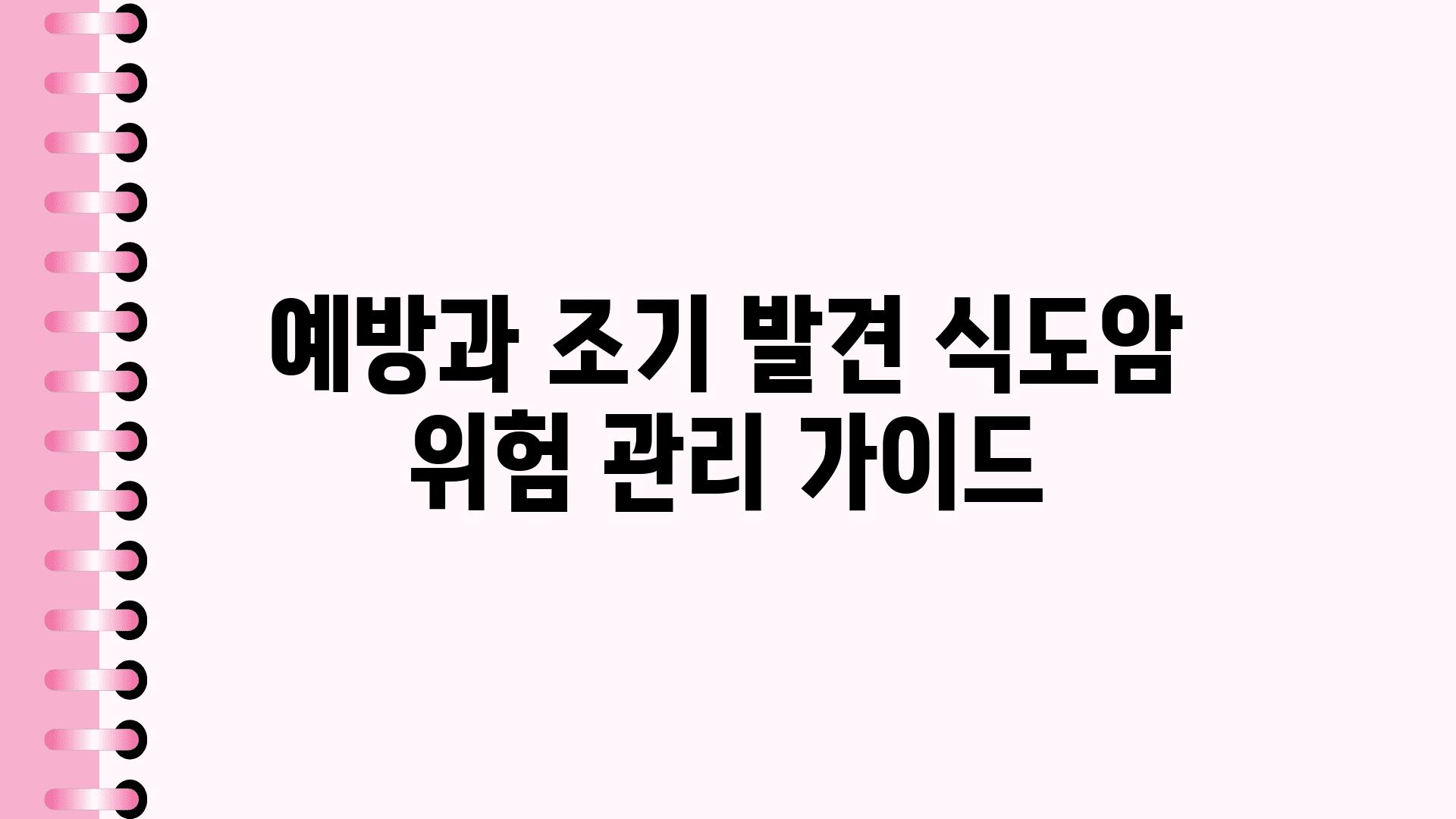 예방과 조기 발견 식도암 위험 관리 가이드